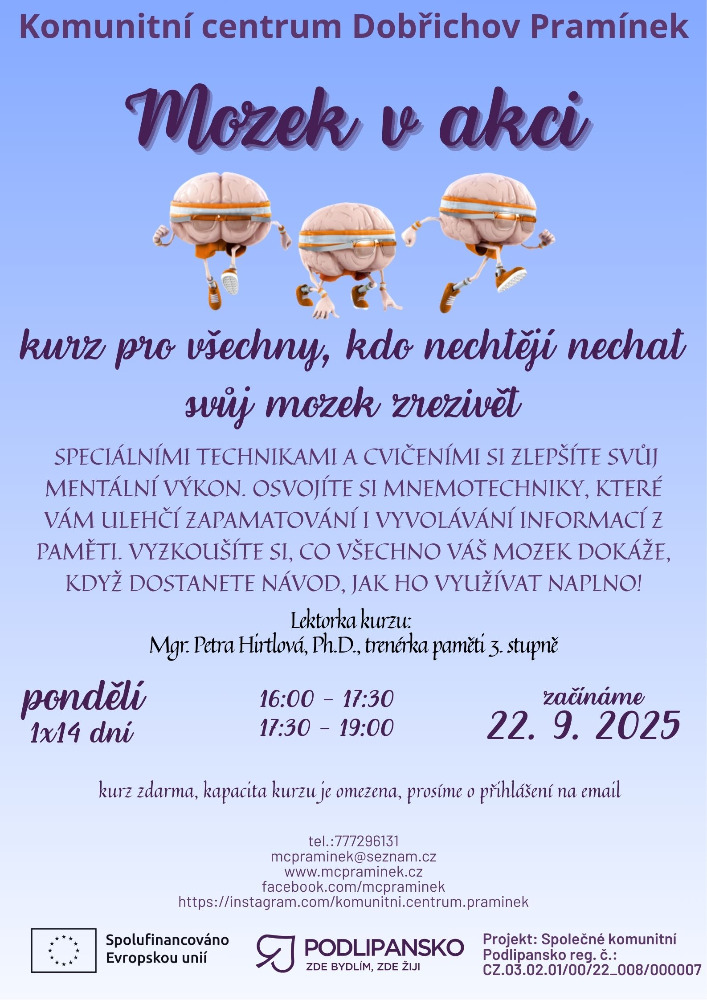 Komunitní centrum Dobřichov Pramínek

Mozek v akci

kurz pro všechny, kdo nechtějí nechat svůj mozek zrezivět

SPECIÁLNÍMI TECHNIKAMI A CVIČENÍMI SI ZLEPŠÍTE SVŮJ MENTÁLNÍ VÝKON. OSVOJÍTE SI MNEMOTECHNIKY, KTERÉ VÁM ULEHČÍ ZAPAMATOVÁNÍ I VYVOLÁVÁNÍ INFORMACÍ Z PAMĚTI. VYZKOUŠÍTE SI, CO VŠECHNO VÁŠ MOZEK DOKÁŽE, KDYŽ DOSTANETE NÁVOD, JAK HO VYUŽÍVAT NAPLNO!

Lektorka kurzu:
Mgr. Petra Hirtlová, Ph.D., trenérka paměti 3. stupně

pondělí
1x14 dní

16:00 - 17:30
17:30 - 19:00

začínáme
22. 9. 2025

kurz zdarma, kapacita kurzu je omezena, prosíme o přihlášení na email

tel.:777296131
mcpraminek@seznam.cz
www.mcpraminek.cz
facebook.com/mcpraminek
https://instagram.com/komunitni.centrum.praminek

Spolufinancováno Evropskou unií

PODLIPANSKO
ZDE BYDLÍM, ZDE ŽIJI

Projekt: Společné komunitní Podlipansko reg. č.: CZ.03.02.01/00/22_008/000007